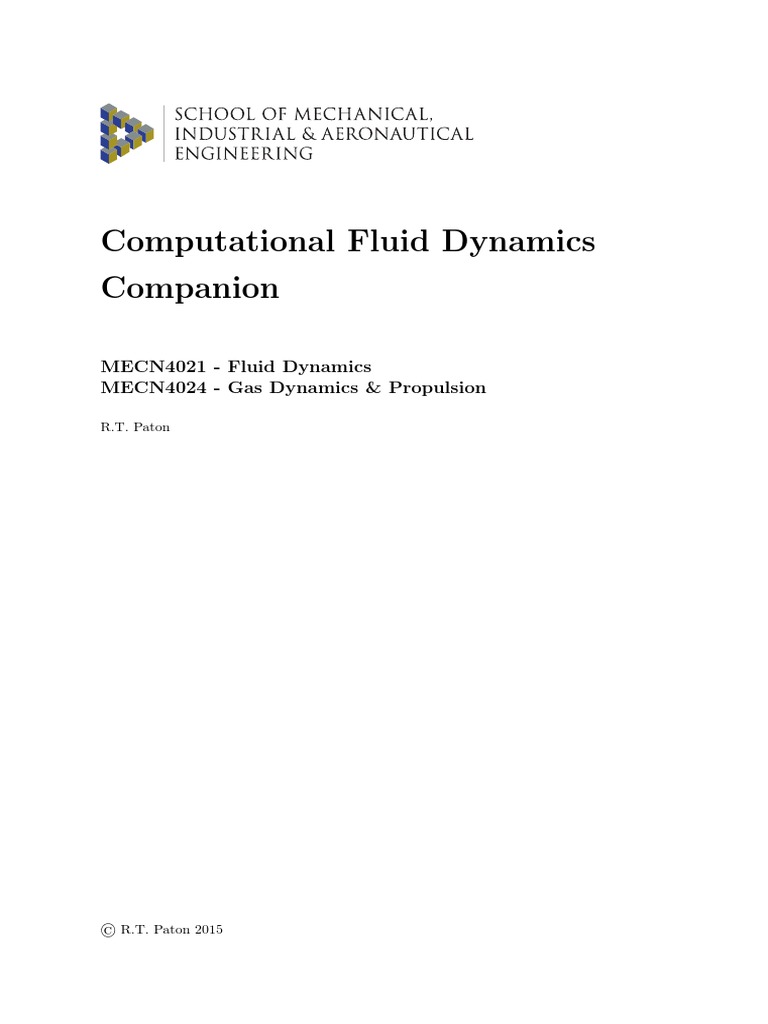 SCHOOL OF MECHANICAL,
INDUSTRIAL & AERONAUTICAL
ENGINEERING

Computational Fluid Dynamics Companion

MECN4021 - Fluid Dynamics
MECN4024 - Gas Dynamics & Propulsion

R.T. Paton

© R.T. Paton 2015